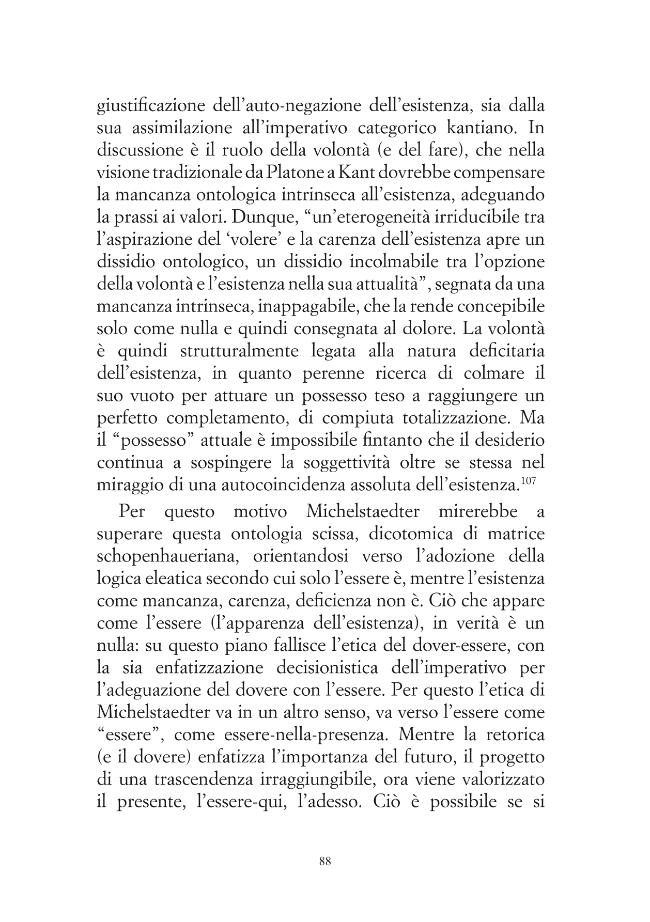 giustificazione dell'auto-negazione dell'esistenza, sia dalla sua assimilazione all'imperativo categorico kantiano. In discussione è il ruolo della volontà (e del fare), che nella visione tradizionale da Platone a Kant dovrebbe compensare la mancanza ontologica intrinseca all'esistenza, adeguando la prassi ai valori. Dunque, "un'eterogeneità irriducibile tra l'aspirazione del 'volere' e la carenza dell'esistenza apre un dissidio ontologico, un dissidio incolmabile tra l'opzione della volontà e l'esistenza nella sua attualità", segnata da una mancanza intrinseca, inappagabile, che la rende concepibile solo come nulla e quindi consegnata al dolore. La volontà è quindi strutturalmente legata alla natura deficitaria dell'esistenza, in quanto perenne ricerca di colmare il suo vuoto per attuare un possesso teso a raggiungere un perfetto completamento, di compiuta totalizzazione. Ma il "possesso" attuale è impossibile fintanto che il desiderio continua a sospingere la soggettività oltre se stessa nel miraggio di una autocoincidenza assoluta dell'esistenza.$^{107}$

Per questo motivo Michelstaedter mirerebbe a superare questa ontologia scissa, dicotomica di matrice schopenhaueriana, orientandosi verso l'adozione della logica eleatica secondo cui solo l'essere è, mentre l'esistenza come mancanza, carenza, deficienza non è. Ciò che appare come l'essere (l'apparenza dell'esistenza), in verità è un nulla: su questo piano fallisce l'etica del dover-essere, con la sia enfatizzazione decisionistica dell'imperativo per l'adeguazione del dovere con l'essere. Per questo l'etica di Michelstaedter va in un altro senso, va verso l'essere come "essere", come essere-nella-presenza. Mentre la retorica (e il dovere) enfatizza l'importanza del futuro, il progetto di una trascendenza irraggiungibile, ora viene valorizzato il presente, l'essere-qui, l'adesso. Ciò è possibile se si

88